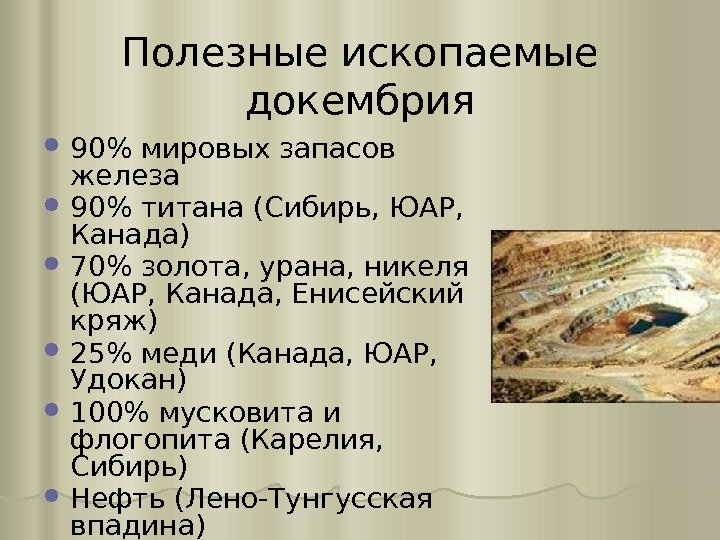 Полезные ископаемые докембрия

- 90% мировых запасов железа
- 90% титана (Сибирь, ЮАР, Канада)
- 70% золота, урана, никеля (ЮАР, Канада, Енисейский кряж)
- 25% меди (Канада, ЮАР, Удокан)
- 100% мусковита и флогопита (Карелия, Сибирь)
- Нефть (Лено-Тунгусская впадина)